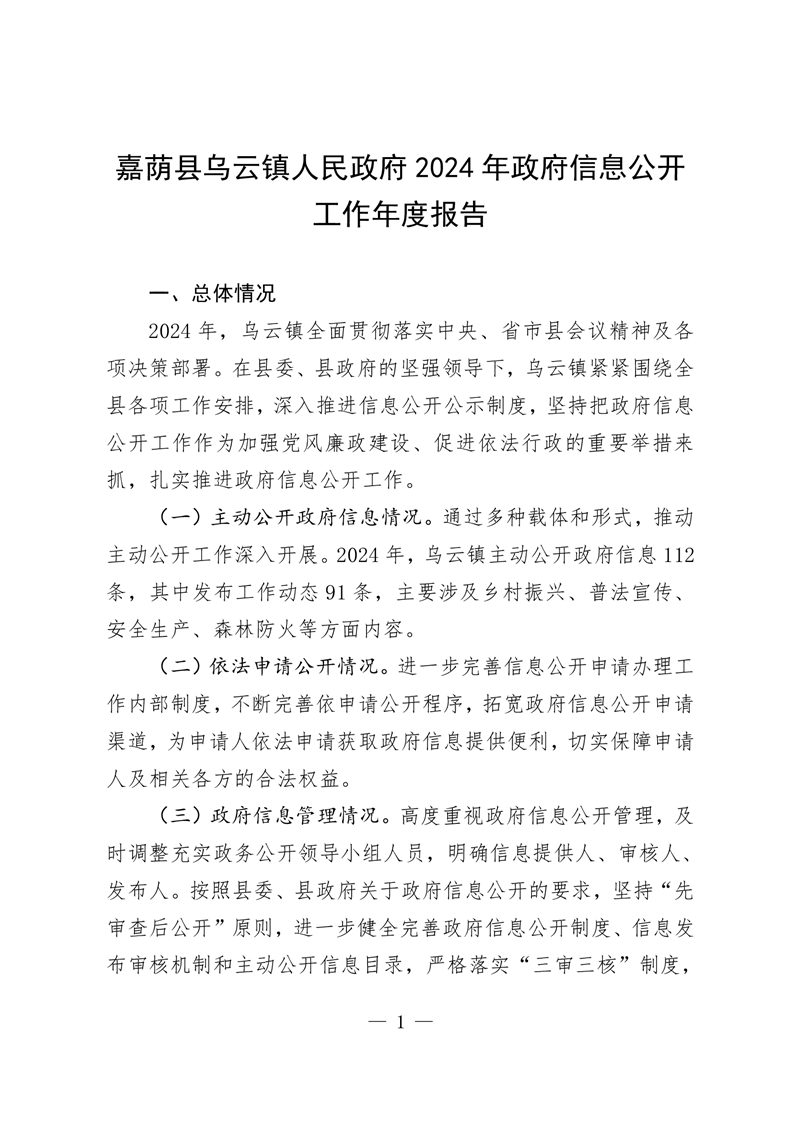 嘉荫县乌云镇人民政府 2024 年政府信息公开工作年度报告

一、总体情况

2024 年，乌云镇全面贯彻落实中央、省市县会议精神及各项决策部署。在县委、县政府的坚强领导下，乌云镇紧紧围绕全县各项工作安排，深入推进信息公开公示制度，坚持把政府信息公开工作作为加强党风廉政建设、促进依法行政的重要举措来抓，扎实推进政府信息公开工作。

（一）主动公开政府信息情况。通过多种载体和形式，推动主动公开工作深入开展。2024 年，乌云镇主动公开政府信息 112 条，其中发布工作动态 91 条，主要涉及乡村振兴、普法宣传、安全生产、森林防火等方面内容。

（二）依法申请公开情况。进一步完善信息公开申请办理工作内部制度，不断完善依申请公开程序，拓宽政府信息公开申请渠道，为申请人依法申请获取政府信息提供便利，切实保障申请人及相关各方的合法权益。

（三）政府信息管理情况。高度重视政府信息公开管理，及时调整充实政务公开领导小组人员，明确信息提供人、审核人、发布人。按照县委、县政府关于政府信息公开的要求，坚持“先审查后公开”原则，进一步健全完善政府信息公开制度、信息发布审核机制和主动公开信息目录，严格落实“三审三核”制度，

— 1 —